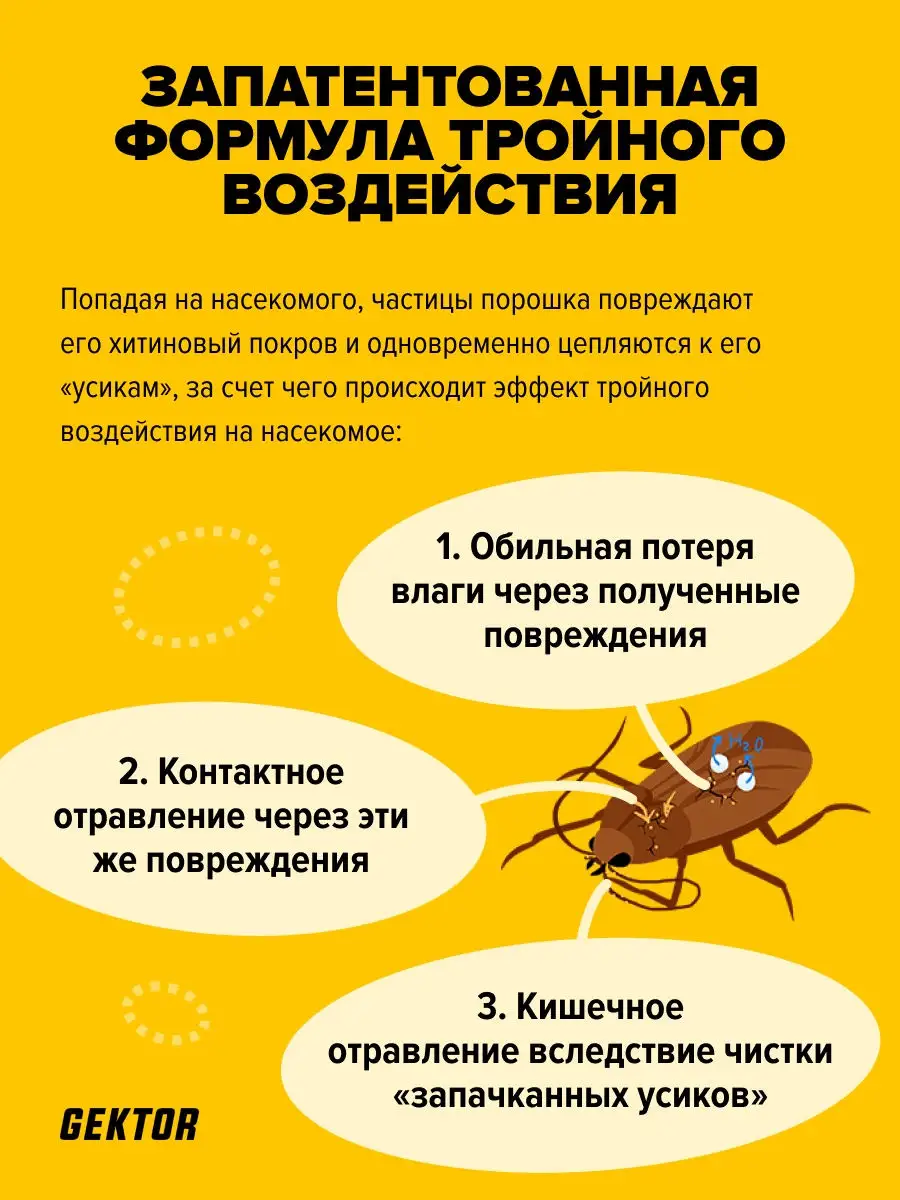 ЗАПАТЕНТОВАННАЯ ФОРМУЛА ТРОЙНОГО ВОЗДЕЙСТВИЯ

Попадая на насекомого, частицы порошка повреждают его хитиновый покров и одновременно цепляются к его «усикам», за счет чего происходит эффект тройного воздействия на насекомое:

1. Обильная потеря влаги через полученные повреждения

$H_2O$

2. Контактное отравление через эти же повреждения

3. Кишечное отравление вследствие чистки «запачканных усиков»

GEKTOR